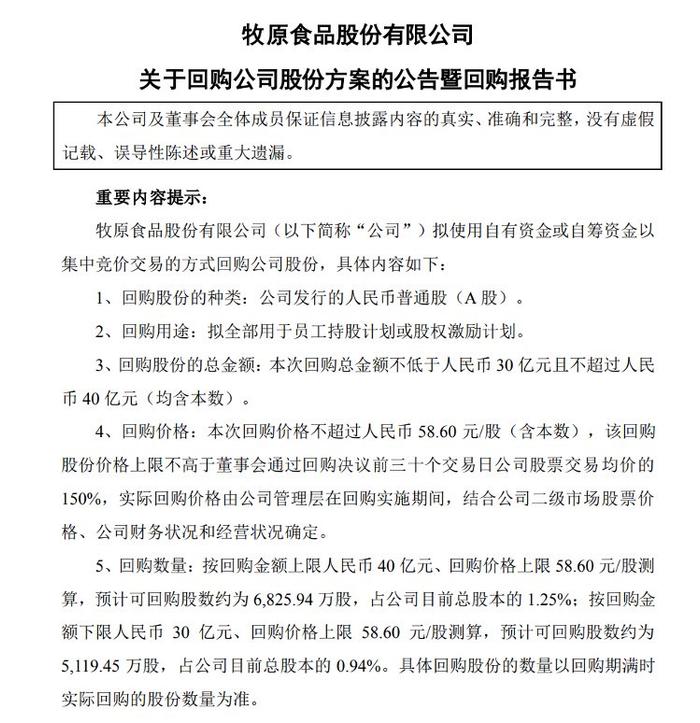 牧原食品股份有限公司

关于回购公司股份方案的公告暨回购报告书

本公司及董事会全体成员保证信息披露内容的真实、准确和完整，没有虚假记载、误导性陈述或重大遗漏。

重要内容提示：

牧原食品股份有限公司（以下简称“公司”）拟使用自有资金或自筹资金以集中竞价交易的方式回购公司股份，具体内容如下：

1、回购股份的种类：公司发行的人民币普通股（A 股）。

2、回购用途：拟全部用于员工持股计划或股权激励计划。

3、回购股份的总金额：本次回购总金额不低于人民币 30 亿元且不超过人民币 40 亿元（均含本数）。

4、回购价格：本次回购价格不超过人民币 58.60 元/股（含本数），该回购股份价格上限不高于董事会通过回购决议前三十个交易日公司股票交易均价的 150%，实际回购价格由公司管理层在回购实施期间，结合公司二级市场股票价格、公司财务状况和经营状况确定。

5、回购数量：按回购金额上限人民币 40 亿元、回购价格上限 58.60 元/股测算，预计可回购股数约为 6,825.94 万股，占公司目前总股本的 1.25%；按回购金额下限人民币 30 亿元、回购价格上限 58.60 元/股测算，预计可回购股数约为 5,119.45 万股，占公司目前总股本的 0.94%。具体回购股份的数量以回购期满时实际回购的股份数量为准。